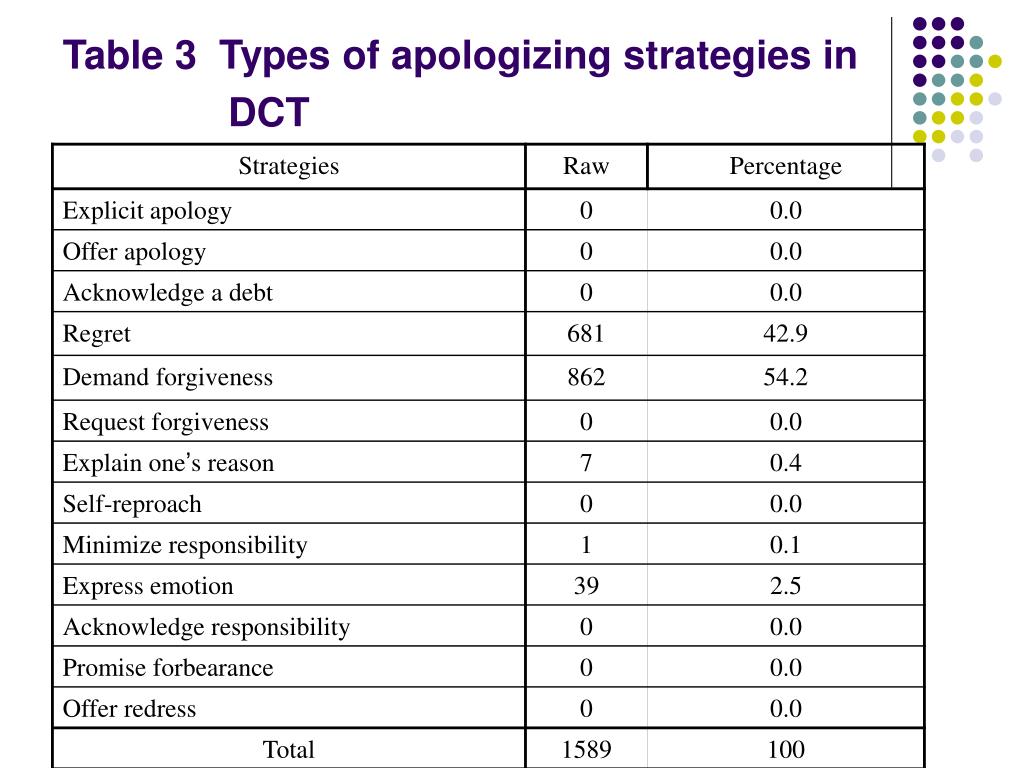 Table 3 Types of apologizing strategies in DCT

| Strategies | Raw | Percentage |
|---|---|---|
| Explicit apology | 0 | 0.0 |
| Offer apology | 0 | 0.0 |
| Acknowledge a debt | 0 | 0.0 |
| Regret | 681 | 42.9 |
| Demand forgiveness | 862 | 54.2 |
| Request forgiveness | 0 | 0.0 |
| Explain one's reason | 7 | 0.4 |
| Self-reproach | 0 | 0.0 |
| Minimize responsibility | 1 | 0.1 |
| Express emotion | 39 | 2.5 |
| Acknowledge responsibility | 0 | 0.0 |
| Promise forbearance | 0 | 0.0 |
| Offer redress | 0 | 0.0 |
| Total | 1589 | 100 |